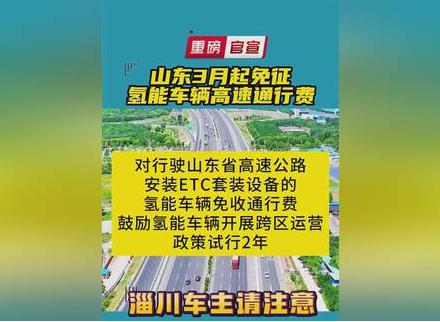 重磅 官宣

山东3月起免征
氢能车辆高速通行费

对行驶山东省高速公路
安装ETC套装设备的
氢能车辆免收通行费
鼓励氢能车辆开展跨区运营
政策试行2年

淄川车主请注意